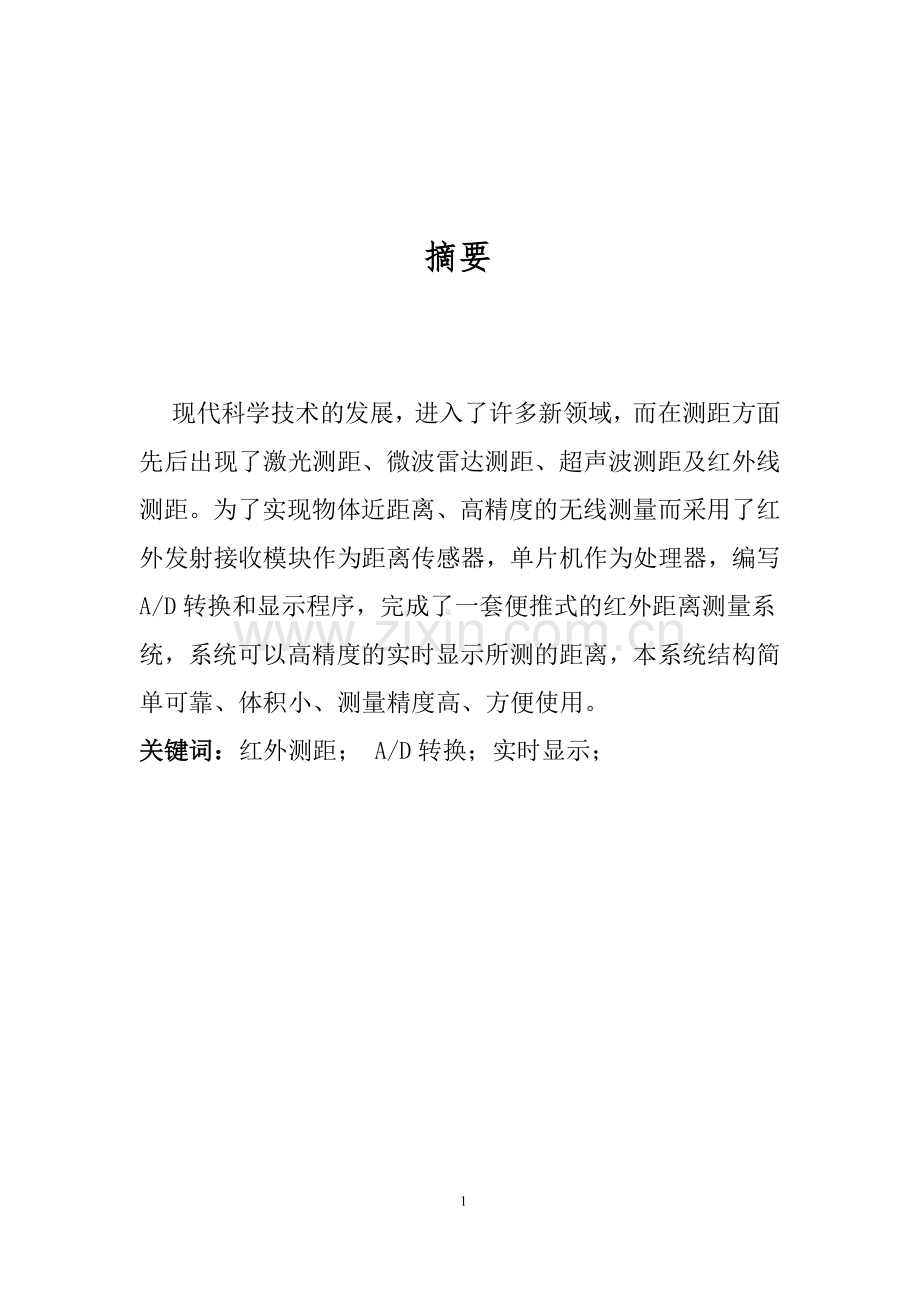 摘要

现代科学技术的发展，进入了许多新领域，而在测距方面先后出现了激光测距、微波雷达测距、超声波测距及红外线测距。为了实现物体近距离、高精度的无线测量而采用了红外发射接收模块作为距离传感器，单片机作为处理器，编写A/D转换和显示程序，完成了一套便推式的红外距离测量系统，系统可以高精度的实时显示所测的距离，本系统结构简单可靠、体积小、测量精度高、方便使用。

关键词：红外测距； A/D转换；实时显示；

1

www.zixin.com.cn